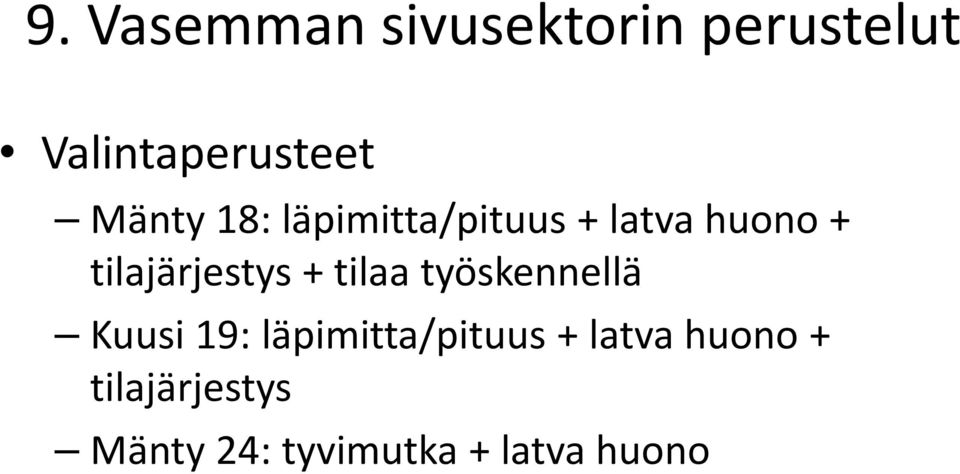 9. Vasemman sivusektorin perustelut

• Valintaperusteet

– Mänty 18: läpimitta/pituus + latva huono + tilajärjestys + tilaa työskennellä

– Kuusi 19: läpimitta/pituus + latva huono + tilajärjestys

– Mänty 24: tyvimutka + latva huono